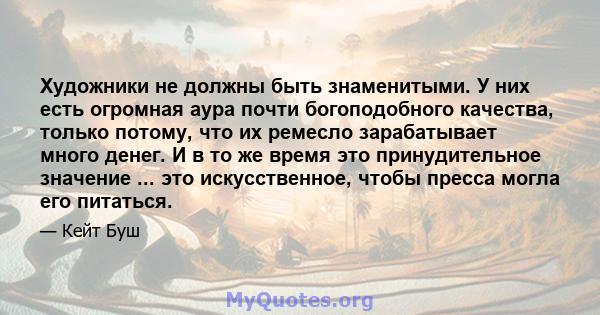 Художники не должны быть знаменитыми. У них есть огромная аура почти богоподобного качества, только потому, что их ремесло зарабатывает много денег. И в то же время это принудительное значение ... это искусственное, чтобы пресса могла его питаться.

— Кейт Буш

MyQuotes.org